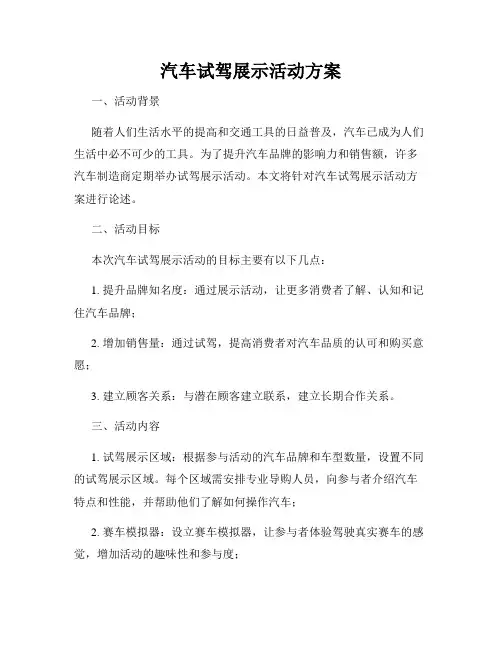 汽车试驾展示活动方案

一、活动背景

随着人们生活水平的提高和交通工具的日益普及，汽车已成为人们生活中必不可少的工具。为了提升汽车品牌的影响力和销售额，许多汽车制造商定期举办试驾展示活动。本文将针对汽车试驾展示活动方案进行论述。

二、活动目标

本次汽车试驾展示活动的目标主要有以下几点：

1. 提升品牌知名度：通过展示活动，让更多消费者了解、认知和记住汽车品牌；

2. 增加销售量：通过试驾，提高消费者对汽车品质的认可和购买意愿；

3. 建立顾客关系：与潜在顾客建立联系，建立长期合作关系。

三、活动内容

1. 试驾展示区域：根据参与活动的汽车品牌和车型数量，设置不同的试驾展示区域。每个区域需安排专业导购人员，向参与者介绍汽车特点和性能，并帮助他们了解如何操作汽车；

2. 赛车模拟器：设立赛车模拟器，让参与者体验驾驶真实赛车的感觉，增加活动的趣味性和参与度；